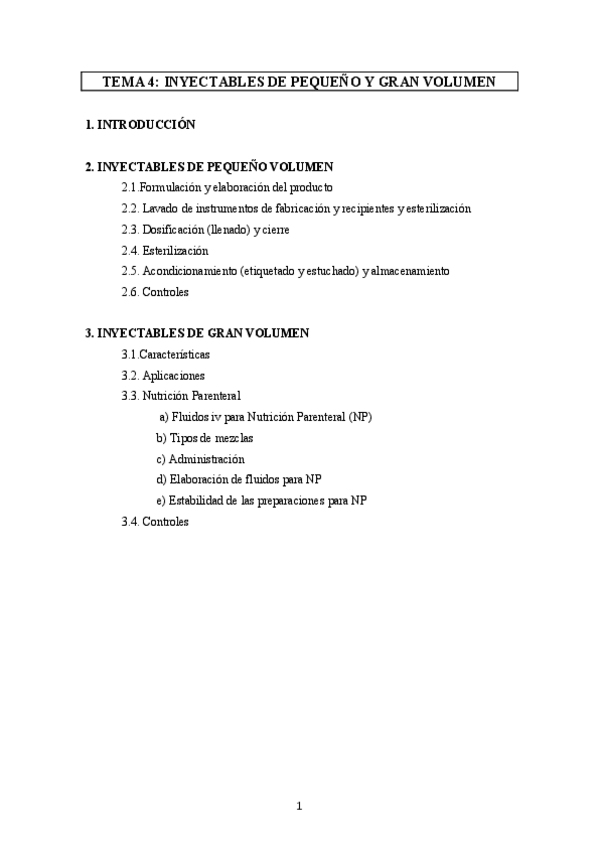 TEMA 4: INYECTABLES DE PEQUEÑO Y GRAN VOLUMEN

1. INTRODUCCIÓN

2. INYECTABLES DE PEQUEÑO VOLUMEN

2.1.Formulación y elaboración del producto

2.2. Lavado de instrumentos de fabricación y recipientes y esterilización

2.3. Dosificación (llenado) y cierre

2.4. Esterilización

2.5. Acondicionamiento (etiquetado y estuchado) y almacenamiento

2.6. Controles

3. INYECTABLES DE GRAN VOLUMEN

3.1.Características

3.2. Aplicaciones

3.3. Nutrición Parenteral

a) Fluidos iv para Nutrición Parenteral (NP)

b) Tipos de mezclas

c) Administración

d) Elaboración de fluidos para NP

e) Estabilidad de las preparaciones para NP

3.4. Controles

1